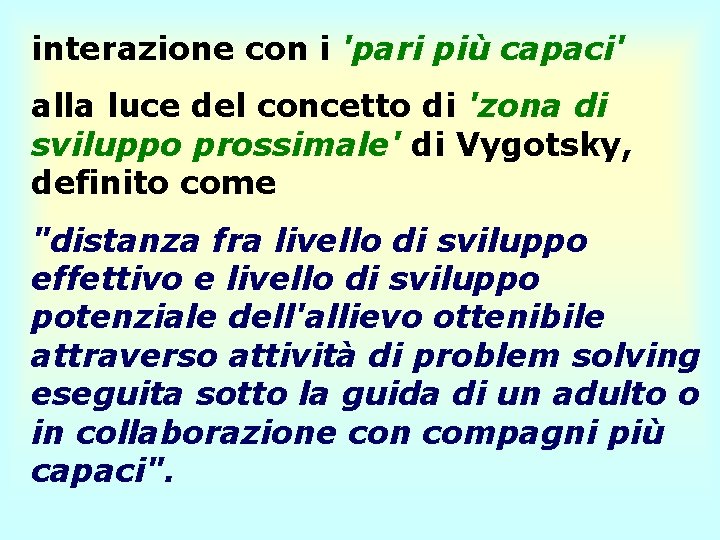 interazione con i 'pari più capaci'

alla luce del concetto di 'zona di sviluppo prossimale' di Vygotsky, definito come

"distanza fra livello di sviluppo effettivo e livello di sviluppo potenziale dell'allievo ottenibile attraverso attività di problem solving eseguita sotto la guida di un adulto o in collaborazione con compagni più capaci".